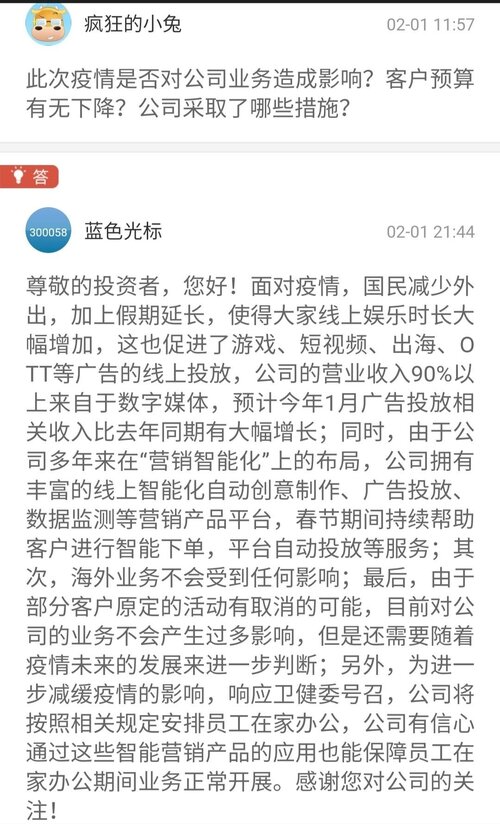 疯狂的小兔 02-01 11:57

此次疫情是否对公司业务造成影响？客户预算有无下降？公司采取了哪些措施？

答

300058 蓝色光标 02-01 21:44

尊敬的投资者，您好！面对疫情，国民减少外出，加上假期延长，使得大家线上娱乐时长大幅增加，这也促进了游戏、短视频、出海、OTT等广告的线上投放，公司的营业收入90%以上来自于数字媒体，预计今年1月广告投放相关收入比去年同期有大幅增长；同时，由于公司多年来在“营销智能化”上的布局，公司拥有丰富的线上智能化自动创意制作、广告投放、数据监测等营销产品平台，春节期间持续帮助客户进行智能下单，平台自动投放等服务；其次，海外业务不会受到任何影响；最后，由于部分客户原定的活动有取消的可能，目前对公司的业务不会产生过多影响，但是还需要随着疫情未来的发展来进一步判断；另外，为进一步减缓疫情的影响，响应卫健委号召，公司将按照相关规定安排员工在家办公，公司有信心通过这些智能营销产品的应用也能保障员工在家办公期间业务正常开展。感谢您对公司的关注！